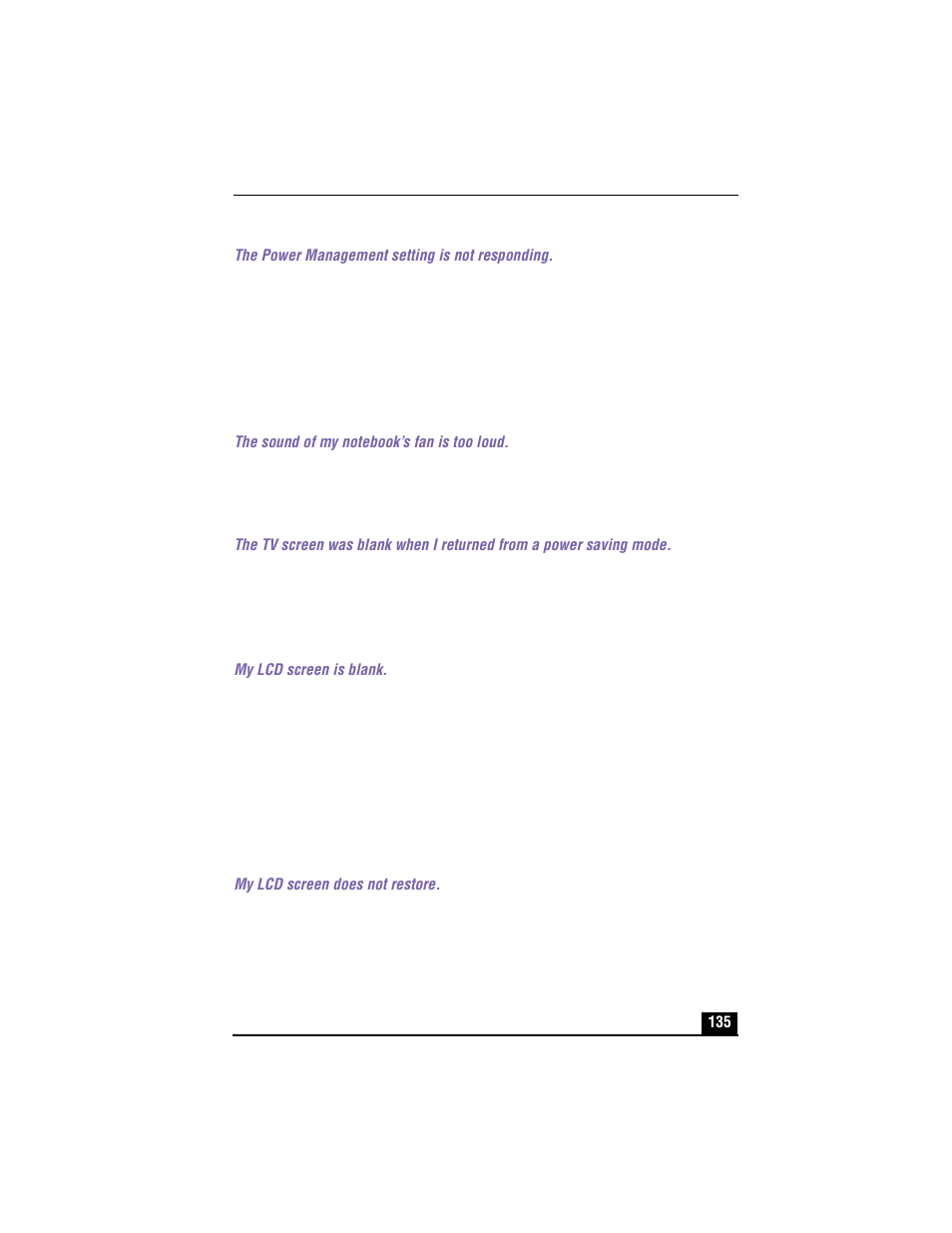 The Power Management setting is not responding.

The sound of my notebook's fan is too loud.

The TV screen was blank when I returned from a power saving mode.

My LCD screen is blank.

My LCD screen does not restore.

135